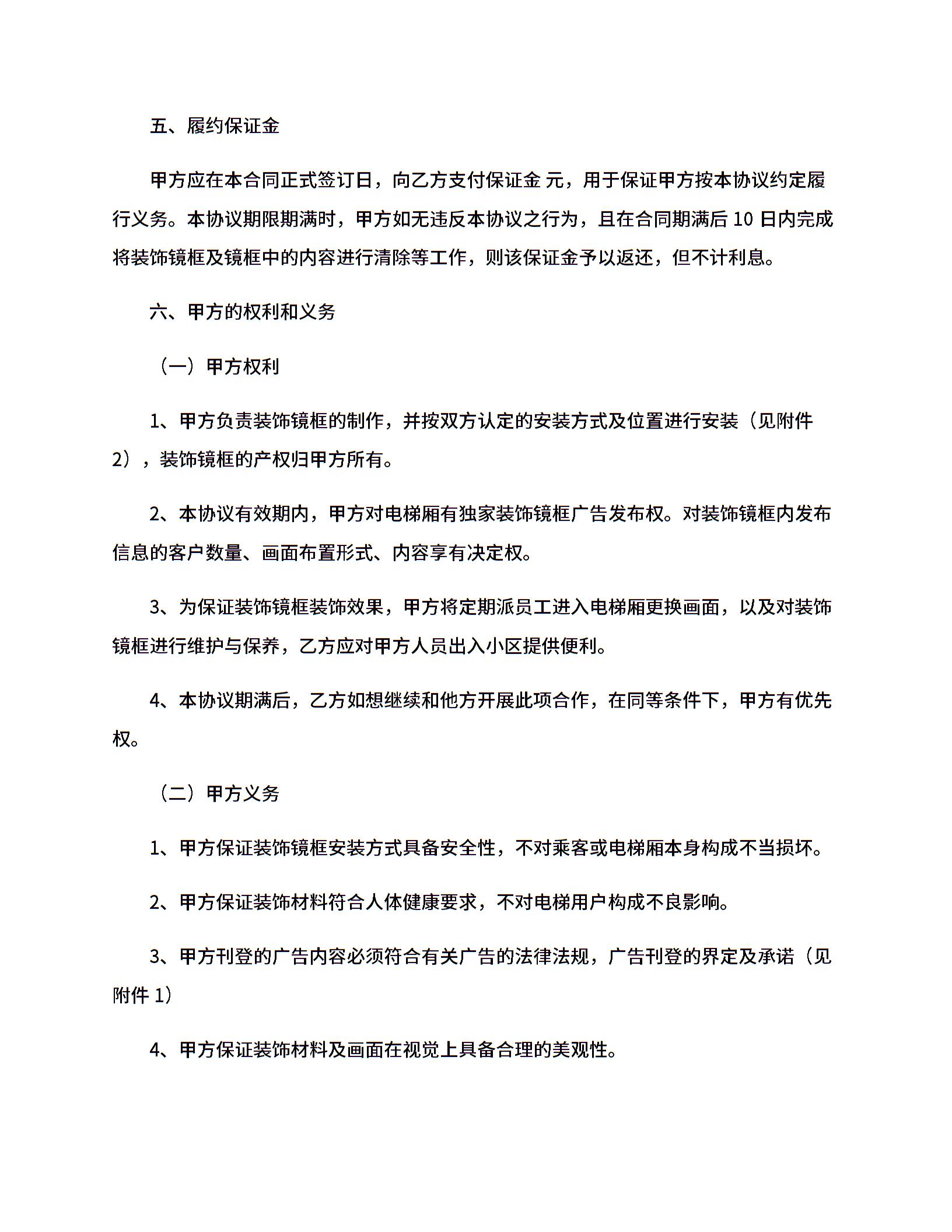 五、履约保证金

甲方应在本合同正式签订日，向乙方支付保证金 元，用于保证甲方按本协议约定履行义务。本协议期限期满时，甲方如无违反本协议之行为，且在合同期满后 10 日内完成将装饰镜框及镜框中的内容进行清除等工作，则该保证金予以返还，但不计利息。

六、甲方的权利和义务

（一）甲方权利

1、甲方负责装饰镜框的制作，并按双方认定的安装方式及位置进行安装（见附件 2），装饰镜框的产权归甲方所有。

2、本协议有效期内，甲方对电梯厢有独家装饰镜框广告发布权。对装饰镜框内发布信息的客户数量、画面布置形式、内容享有决定权。

3、为保证装饰镜框装饰效果，甲方将定期派员工进入电梯厢更换画面，以及对装饰镜框进行维护与保养，乙方应对甲方人员出入小区提供便利。

4、本协议期满后，乙方如想继续和他方开展此项合作，在同等条件下，甲方有优先权。

（二）甲方义务

1、甲方保证装饰镜框安装方式具备安全性，不对乘客或电梯厢本身构成不当损坏。

2、甲方保证装饰材料符合人体健康要求，不对电梯用户构成不良影响。

3、甲方刊登的广告内容必须符合有关广告的法律法规，广告刊登的界定及承诺（见附件 1）

4、甲方保证装饰材料及画面在视觉上具备合理的美观性。